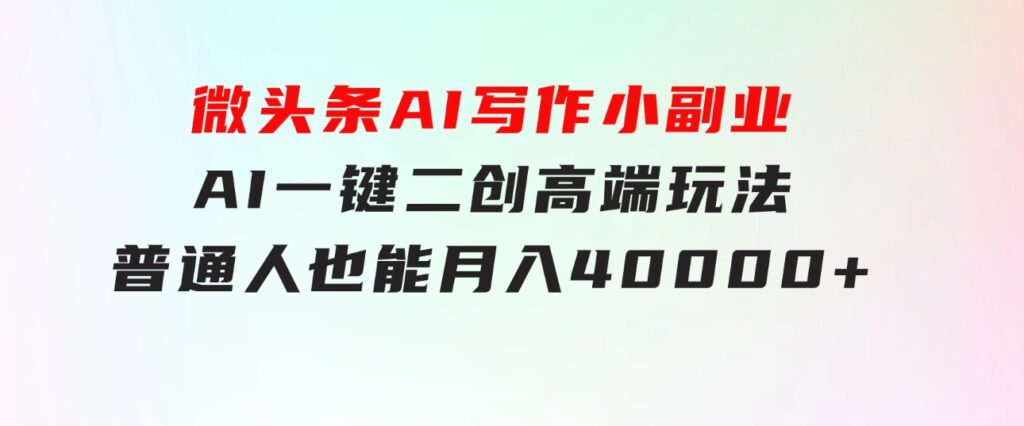 微头条AI写作小副业
AI一键二创高端玩法
普通人也能月入40000+